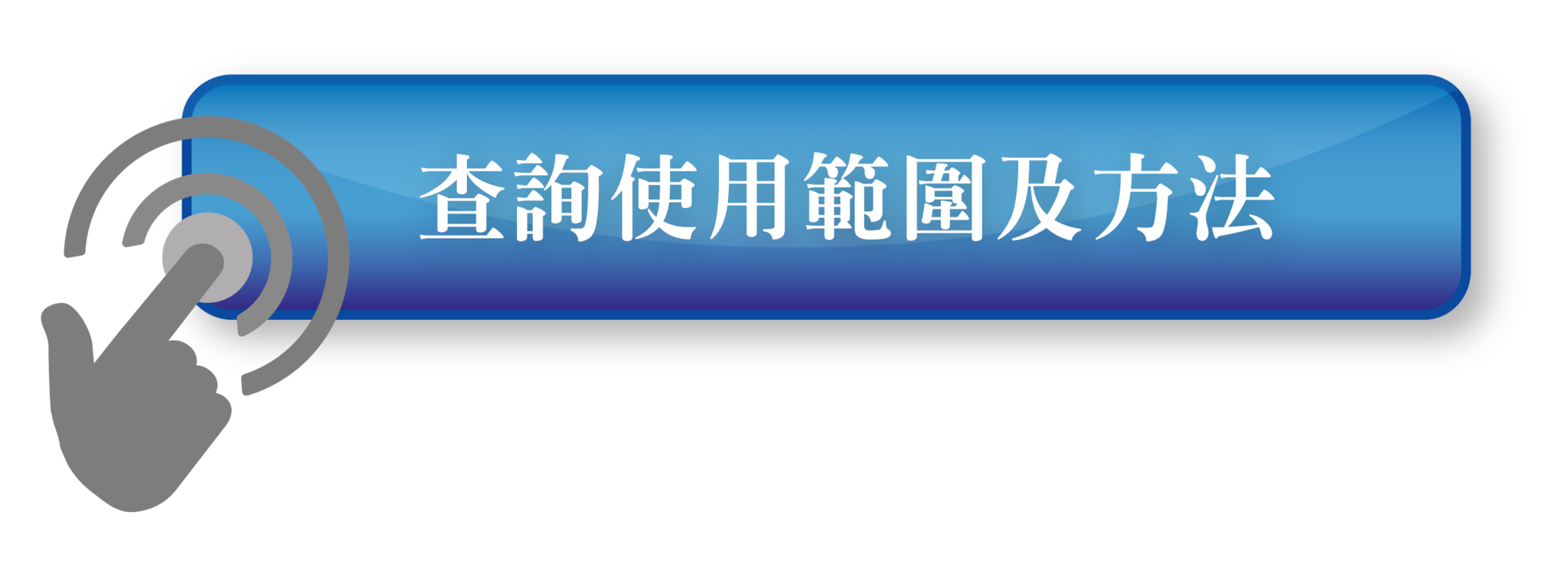 查詢使用範圍及方法